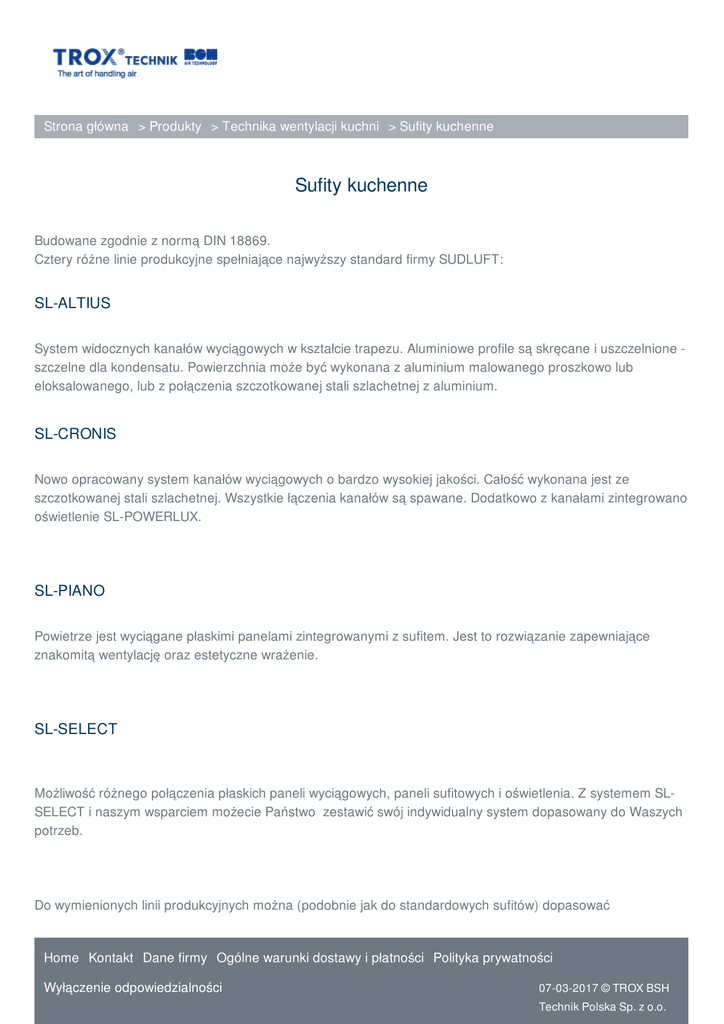 TROX® TECHNIK BSH AIR TECHNOLOGY
The art of handling air

Strona główna > Produkty > Technika wentylacji kuchni > Sufity kuchenne

Sufity kuchenne

Budowane zgodnie z normą DIN 18869.
Cztery różne linie produkcyjne spełniające najwyższy standard firmy SUDLUFT:

SL-ALTIUS

System widocznych kanałów wyciągowych w kształcie trapezu. Aluminiowe profile są skręcane i uszczelnione - szczelne dla kondensatu. Powierzchnia może być wykonana z aluminium malowanego proszkowo lub eloksalowanego, lub z połączenia szczotkowanej stali szlachetnej z aluminium.

SL-CRONIS

Nowo opracowany system kanałów wyciągowych o bardzo wysokiej jakości. Całość wykonana jest ze szczotkowanej stali szlachetnej. Wszystkie łączenia kanałów są spawane. Dodatkowo z kanałami zintegrowano oświetlenie SL-POWERLUX.

SL-PIANO

Powietrze jest wyciągane płaskimi panelami zintegrowanymi z sufitem. Jest to rozwiązanie zapewniające znakomitą wentylację oraz estetyczne wrażenie.

SL-SELECT

Możliwość różnego połączenia płaskich paneli wyciągowych, paneli sufitowych i oświetlenia. Z systemem SL-SELECT i naszym wsparciem możecie Państwo zestawić swój indywidualny system dopasowany do Waszych potrzeb.

Do wymienionych linii produkcyjnych można (podobnie jak do standardowych sufitów) dopasować

Home Kontakt Dane firmy Ogólne warunki dostawy i płatności Polityka prywatności
Wyłączenie odpowiedzialności
07-03-2017 © TROX BSH Technik Polska Sp. z o.o.